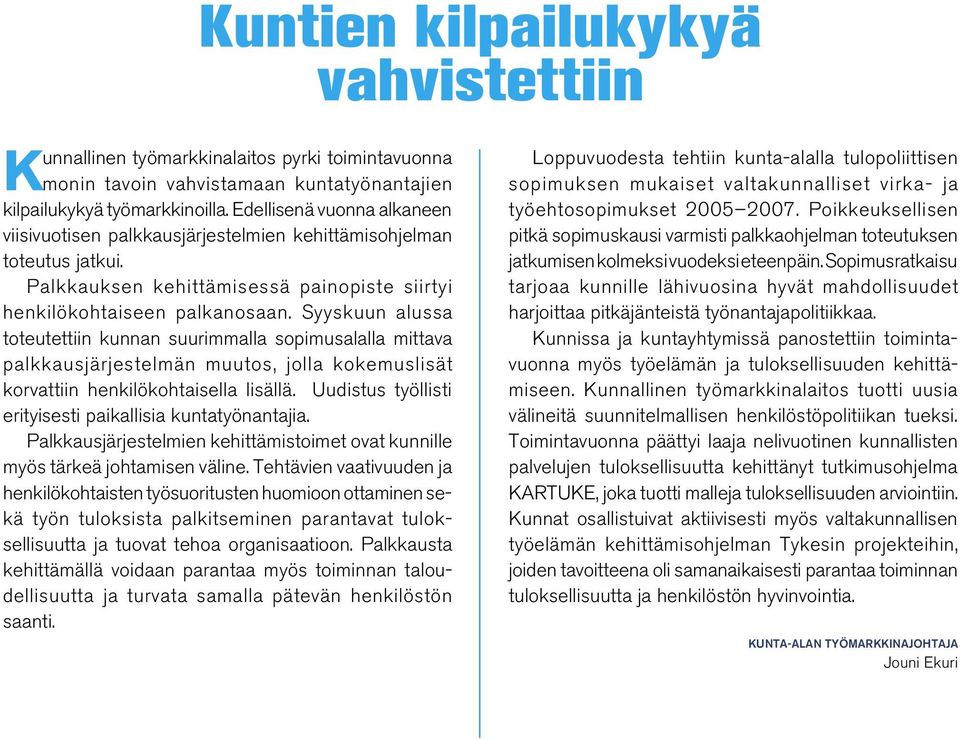 Kuntien kilpailukykyä vahvistettiin

Kunnallinen työmarkkinalaitos pyrki toimintavuonna monin tavoin vahvistamaan kuntatyönantajien kilpailukykyä työmarkkinoilla. Edellisenä vuonna alkaneen viisivuotisen palkkausjärjestelmien kehittämisohjelman toteutus jatkui.

Palkkauksen kehittämisessä painopiste siirtyi henkilökohtaiseen palkanosaan. Syyskuun alussa toteutettiin kunnan suurimmalla sopimusalalla mittava palkkausjärjestelmän muutos, jolla kokemuslisät korvattiin henkilökohtaisella lisällä. Uudistus työllisti erityisesti paikallisia kuntatyönantajia.

Palkkausjärjestelmien kehittämistoimet ovat kunnille myös tärkeä johtamisen väline. Tehtävien vaativuuden ja henkilökohtaisten työsuoritusten huomioon ottaminen sekä työn tuloksista palkitseminen parantavat tuloksellisuutta ja tuovat tehoa organisaatioon. Palkkausta kehittämällä voidaan parantaa myös toiminnan taloudellisuutta ja turvata samalla pätevän henkilöstön saanti.

Loppuvuodesta tehtiin kunta-alalla tulopoliittisen sopimuksen mukaiset valtakunnalliset virka- ja työehtosopimukset 2005–2007. Poikkeuksellisen pitkä sopimuskausi varmisti palkkaohjelman toteutuksen jatkumisen kolmeksi vuodeksi eteenpäin. Sopimusratkaisu tarjoaa kunnille lähivuosina hyvät mahdollisuudet harjoittaa pitkäjänteistä työnantajapolitiikkaa.

Kunnissa ja kuntayhtymissä panostettiin toimintavuonna myös työelämän ja tuloksellisuuden kehittämiseen. Kunnallinen työmarkkinalaitos tuotti uusia välineitä suunnitelmallisen henkilöstöpolitiikan tueksi. Toimintavuonna päättyi laaja nelivuotinen kunnallisten palvelujen tuloksellisuutta kehittänyt tutkimusohjelma KARTUKE, joka tuotti malleja tuloksellisuuden arviointiin. Kunnat osallistuivat aktiivisesti myös valtakunnallisen työelämän kehittämisohjelman Tykesin projekteihin, joiden tavoitteena oli samanaikaisesti parantaa toiminnan tuloksellisuutta ja henkilöstön hyvinvointia.

KUNTA-ALAN TYÖMARKKINAJOHTAJA
Jouni Ekuri